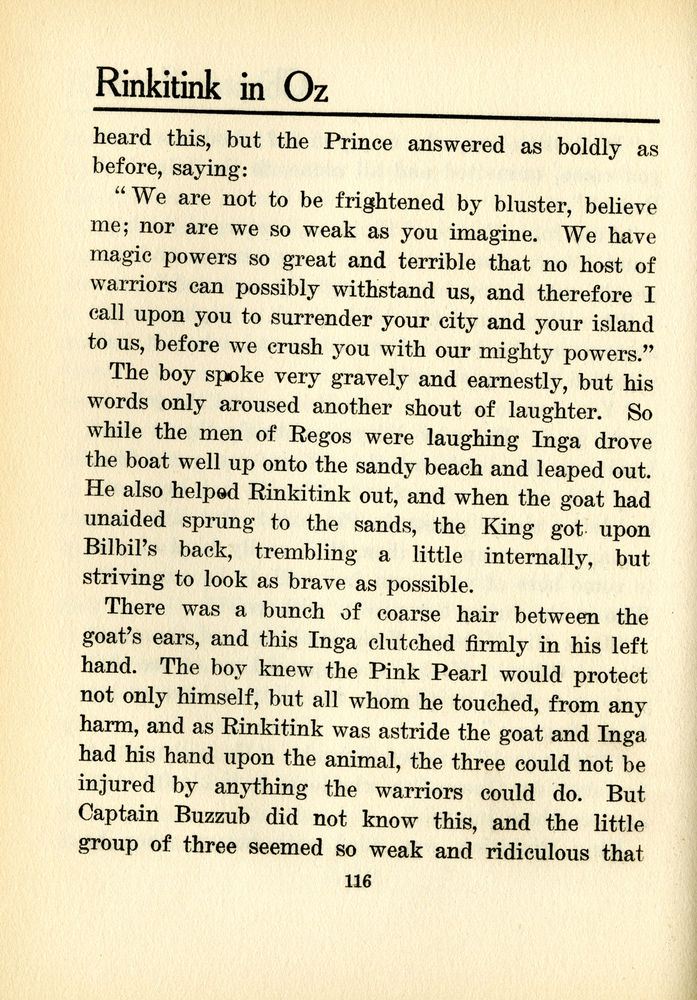 Rinkitink in Oz

heard this, but the Prince answered as boldly as before, saying:

"We are not to be frightened by bluster, believe me; nor are we so weak as you imagine. We have magic powers so great and terrible that no host of warriors can possibly withstand us, and therefore I call upon you to surrender your city and your island to us, before we crush you with our mighty powers."

The boy spoke very gravely and earnestly, but his words only aroused another shout of laughter. So while the men of Regos were laughing Inga drove the boat well up onto the sandy beach and leaped out. He also helped Rinkitink out, and when the goat had unaided sprung to the sands, the King got upon Bilbil's back, trembling a little internally, but striving to look as brave as possible.

There was a bunch of coarse hair between the goat's ears, and this Inga clutched firmly in his left hand. The boy knew the Pink Pearl would protect not only himself, but all whom he touched, from any harm, and as Rinkitink was astride the goat and Inga had his hand upon the animal, the three could not be injured by anything the warriors could do. But Captain Buzzub did not know this, and the little group of three seemed so weak and ridiculous that

116